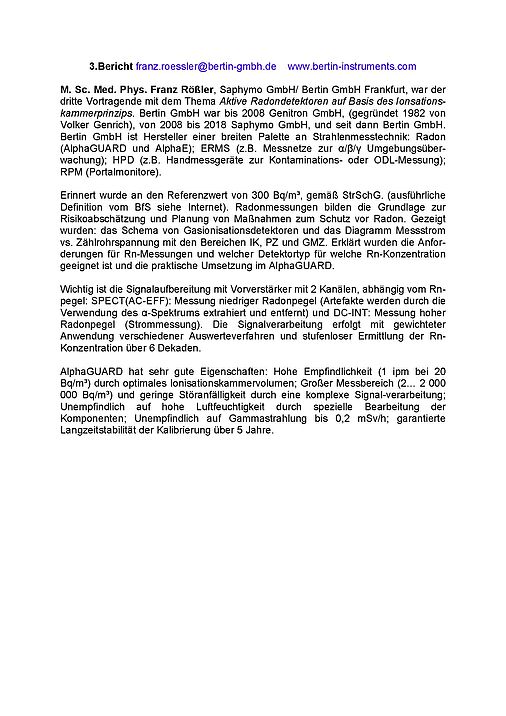 3.Bericht franz.roessler@bertin-gmbh.de www.bertin-instruments.com

M. Sc. Med. Phys. Franz Rößler, Saphymo GmbH/ Bertin GmbH Frankfurt, war der dritte Vortragende mit dem Thema Aktive Radondetektoren auf Basis des Ionsationskammerprinzips. Bertin GmbH war bis 2008 Genitron GmbH, (gegründet 1982 von Volker Genrich), von 2008 bis 2018 Saphymo GmbH, und seit dann Bertin GmbH. Bertin GmbH ist Hersteller einer breiten Palette an Strahlenmesstechnik: Radon (AlphaGUARD und AlphaE); ERMS (z.B. Messnetze zur α/β/γ Umgebungsüberwachung); HPD (z.B. Handmessgeräte zur Kontaminations- oder ODL-Messung); RPM (Portalmonitore).

Erinnert wurde an den Referenzwert von 300 Bq/m³, gemäß StrSchG. (ausführliche Definition vom BfS siehe Internet). Radonmessungen bilden die Grundlage zur Risikoabschätzung und Planung von Maßnahmen zum Schutz vor Radon. Gezeigt wurden: das Schema von Gasionisationsdetektoren und das Diagramm Messstrom vs. Zählrohrspannung mit den Bereichen IK, PZ und GMZ. Erklärt wurden die Anforderungen für Rn-Messungen und welcher Detektortyp für welche Rn-Konzentration geeignet ist und die praktische Umsetzung im AlphaGUARD.

Wichtig ist die Signalaufbereitung mit Vorverstärker mit 2 Kanälen, abhängig vom Rn-pegel: SPECT(AC-EFF): Messung niedriger Radonpegel (Artefakte werden durch die Verwendung des α-Spektrums extrahiert und entfernt) und DC-INT: Messung hoher Radonpegel (Strommessung). Die Signalverarbeitung erfolgt mit gewichteter Anwendung verschiedener Auswerteverfahren und stufenloser Ermittlung der Rn-Konzentration über 6 Dekaden.

AlphaGUARD hat sehr gute Eigenschaften: Hohe Empfindlichkeit (1 ipm bei 20 Bq/m³) durch optimales Ionisationskammervolumen; Großer Messbereich (2... 2 000 000 Bq/m³) und geringe Störanfälligkeit durch eine komplexe Signal-verarbeitung; Unempfindlich auf hohe Luftfeuchtigkeit durch spezielle Bearbeitung der Komponenten; Unempfindlich auf Gammastrahlung bis 0,2 mSv/h; garantierte Langzeitstabilität der Kalibrierung über 5 Jahre.